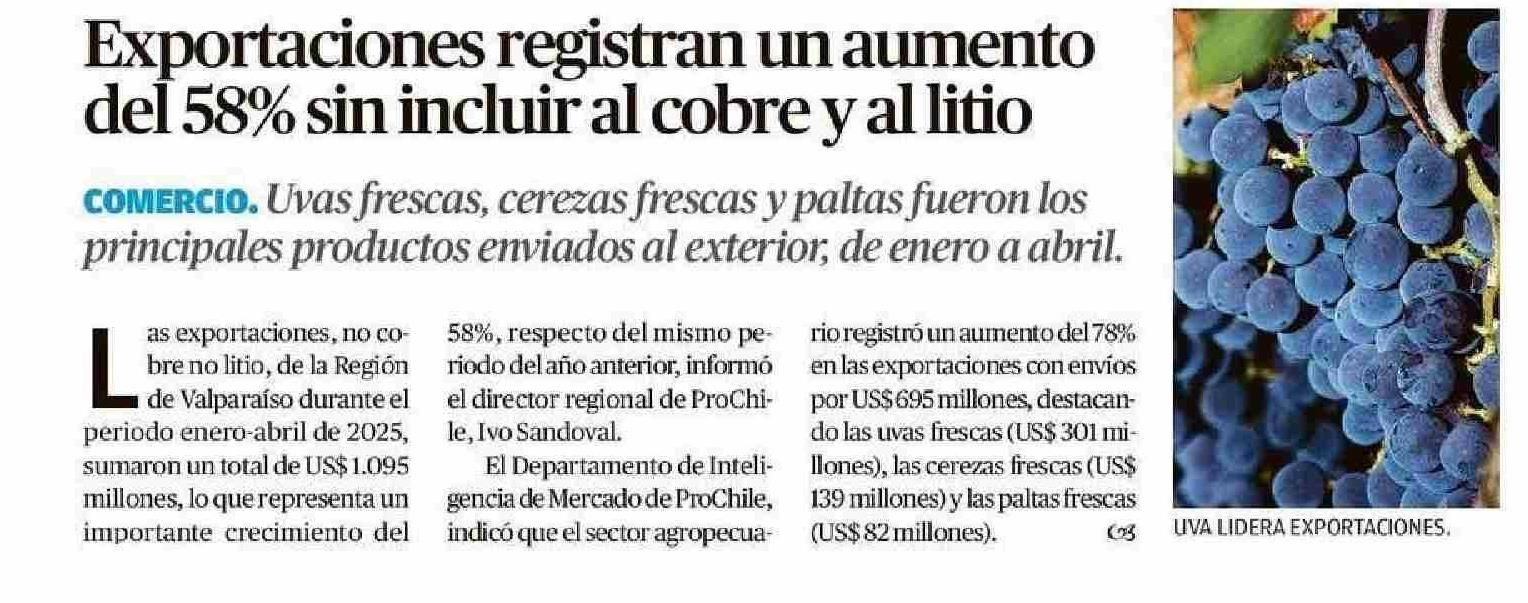 Exportaciones registran un aumento del 58% sin incluir al cobre y al litio

COMERCIO. Uvas frescas, cerezas frescas y paltas fueron los principales productos enviados al exterior, de enero a abril.

Las exportaciones, no cobre no litio, de la Región de Valparaíso durante el periodo enero-abril de 2025, sumaron un total de US$ 1.095 millones, lo que representa un importante crecimiento del 58%, respecto del mismo periodo del año anterior, informó el director regional de ProChile, Ivo Sandoval.

El Departamento de Inteligencia de Mercado de ProChile, indicó que el sector agropecuario registró un aumento del 78% en las exportaciones con envíos por US$ 695 millones, destacando las uvas frescas (US$ 301 millones), las cerezas frescas (US$ 139 millones) y las paltas frescas (US$ 82 millones).

UVA LIDERA EXPORTACIONES.